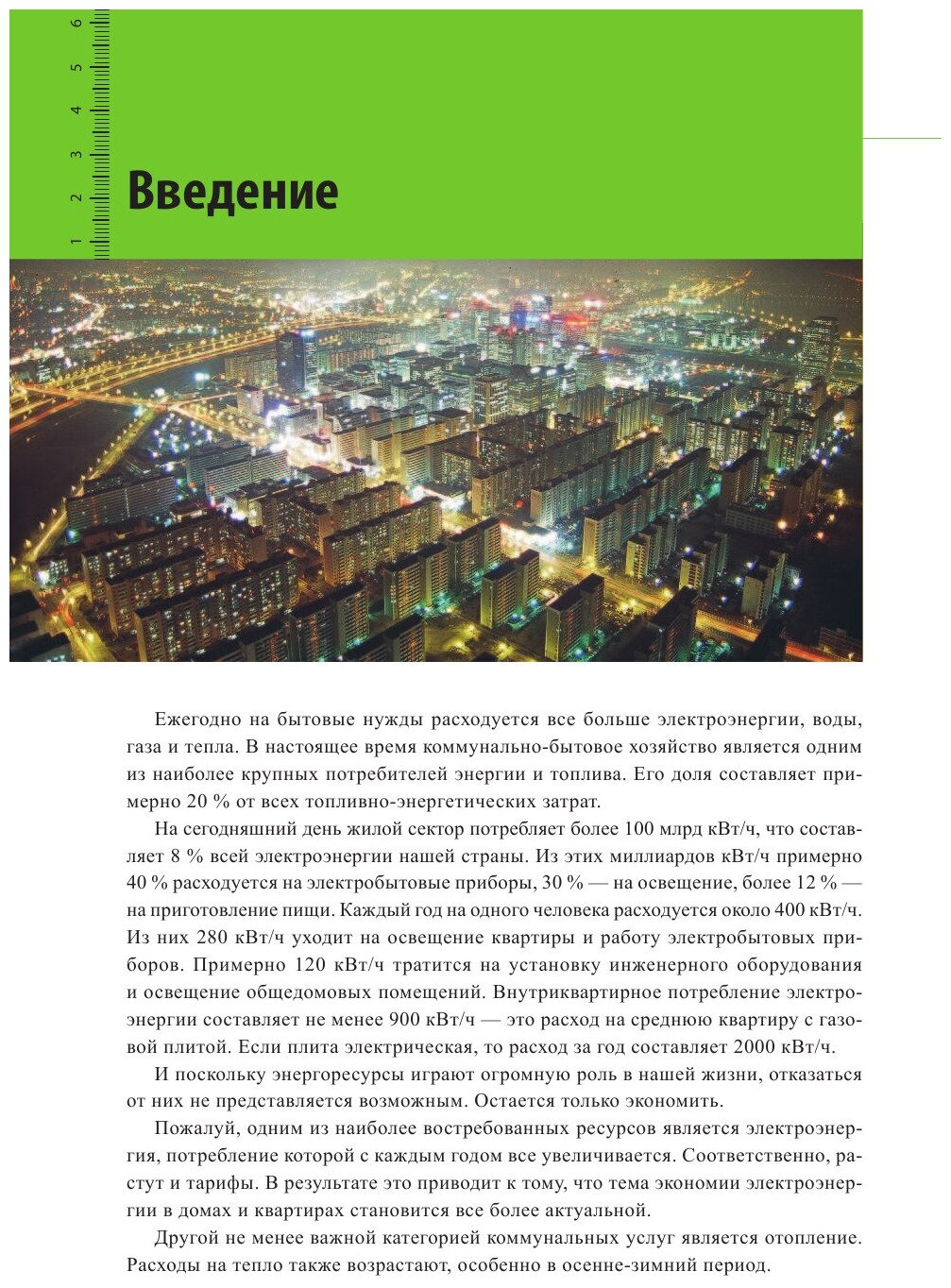 1 2 3 4 5 6

Введение

Ежегодно на бытовые нужды расходуется все больше электроэнергии, воды, газа и тепла. В настоящее время коммунально-бытовое хозяйство является одним из наиболее крупных потребителей энергии и топлива. Его доля составляет примерно 20 % от всех топливно-энергетических затрат.

На сегодняшний день жилой сектор потребляет более 100 млрд кВт/ч, что составляет 8 % всей электроэнергии нашей страны. Из этих миллиардов кВт/ч примерно 40 % расходуется на электробытовые приборы, 30 % — на освещение, более 12 % — на приготовление пищи. Каждый год на одного человека расходуется около 400 кВт/ч. Из них 280 кВт/ч уходит на освещение квартиры и работу электробытовых приборов. Примерно 120 кВт/ч тратится на установку инженерного оборудования и освещение общедомовых помещений. Внутриквартирное потребление электроэнергии составляет не менее 900 кВт/ч — это расход на среднюю квартиру с газовой плитой. Если плита электрическая, то расход за год составляет 2000 кВт/ч.

И поскольку энергоресурсы играют огромную роль в нашей жизни, отказаться от них не представляется возможным. Остается только экономить.

Пожалуй, одним из наиболее востребованных ресурсов является электроэнергия, потребление которой с каждым годом все увеличивается. Соответственно, растут и тарифы. В результате это приводит к тому, что тема экономии электроэнергии в домах и квартирах становится все более актуальной.

Другой не менее важной категорией коммунальных услуг является отопление. Расходы на тепло также возрастают, особенно в осенне-зимний период.